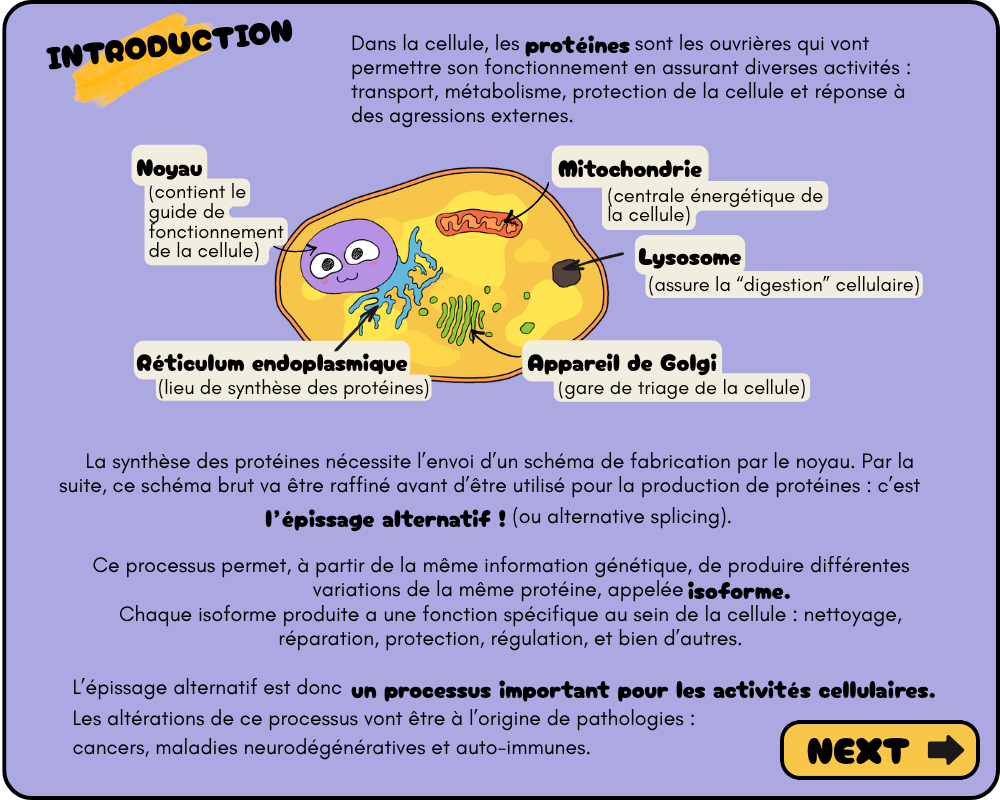 INTRODUCTION

Dans la cellule, les protéines sont les ouvrières qui vont permettre son fonctionnement en assurant diverses activités : transport, métabolisme, protection de la cellule et réponse à des agressions externes.

Noyau
(contient le guide de fonctionnement de la cellule)

Mitochondrie
(centrale énergétique de la cellule)

Lysosome
(assure la “digestion” cellulaire)

Réticulum endoplasmique
(lieu de synthèse des protéines)

Appareil de Golgi
(gare de triage de la cellule)

La synthèse des protéines nécessite l’envoi d’un schéma de fabrication par le noyau. Par la suite, ce schéma brut va être raffiné avant d’être utilisé pour la production de protéines : c’est l’épissage alternatif ! (ou alternative splicing).

Ce processus permet, à partir de la même information génétique, de produire différentes variations de la même protéine, appelée isoforme.
Chaque isoforme produite a une fonction spécifique au sein de la cellule : nettoyage, réparation, protection, régulation, et bien d’autres.

L’épissage alternatif est donc un processus important pour les activités cellulaires.
Les altérations de ce processus vont être à l’origine de pathologies : cancers, maladies neurodégénératives et auto-immunes.

NEXT